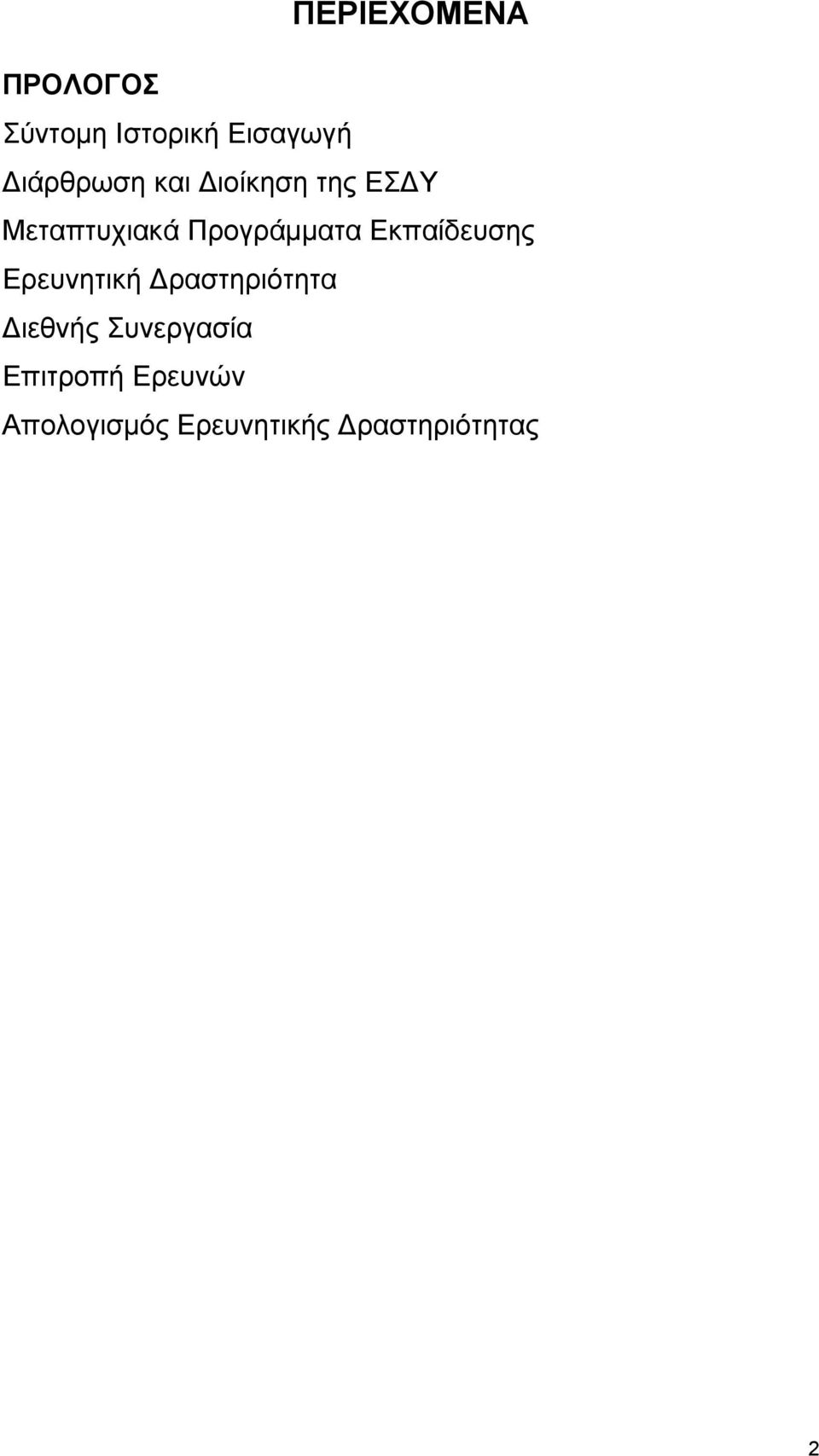 ΠΕΡΙΕΧΟΜΕΝΑ

ΠΡΟΛΟΓΟΣ

Σύντομη Ιστορική Εισαγωγή

Διάρθρωση και Διοίκηση της ΕΣΔΥ

Μεταπτυχιακά Προγράμματα Εκπαίδευσης

Ερευνητική Δραστηριότητα

Διεθνής Συνεργασία

Επιτροπή Ερευνών

Απολογισμός Ερευνητικής Δραστηριότητας

2